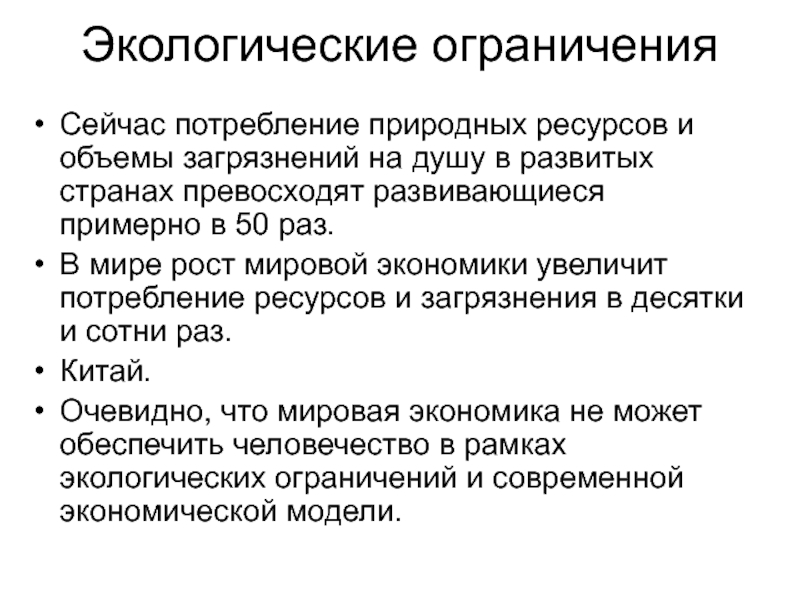 Экологические ограничения

• Сейчас потребление природных ресурсов и объемы загрязнений на душу в развитых странах превосходят развивающиеся примерно в 50 раз.

• В мире рост мировой экономики увеличит потребление ресурсов и загрязнения в десятки и сотни раз.

• Китай.

• Очевидно, что мировая экономика не может обеспечить человечество в рамках экологических ограничений и современной экономической модели.